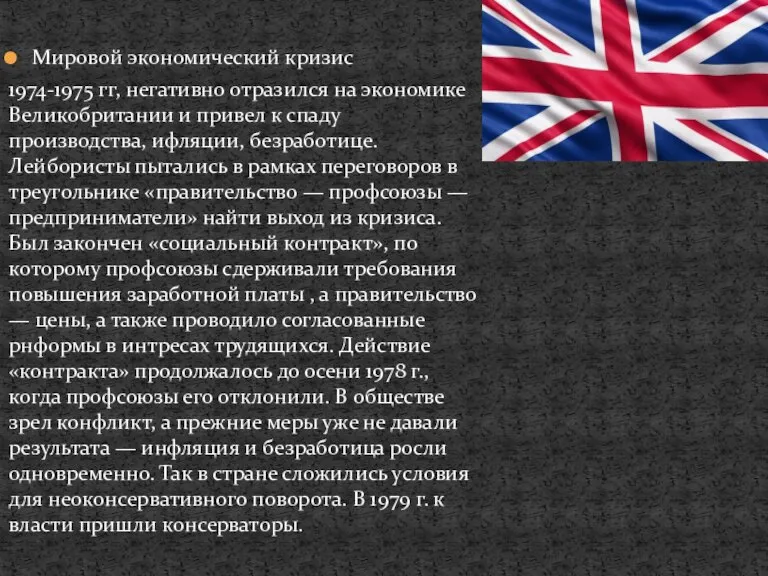 Мировой экономический кризис

1974-1975 гг, негативно отразился на экономике Великобритании и привел к спаду производства, ифляции, безработице. Лейбористы пытались в рамках переговоров в треугольнике «правительство — профсоюзы — предприниматели» найти выход из кризиса. Был закончен «социальный контракт», по которому профсоюзы сдерживали требования повышения заработной платы , а правительство — цены, а также проводило согласованные рнформы в интресах трудящихся. Действие «контракта» продолжалось до осени 1978 г., когда профсоюзы его отклонили. В обществе зрел конфликт, а прежние меры уже не давали результата — инфляция и безработица росли одновременно. Так в стране сложились условия для неоконсервативного поворота. В 1979 г. к власти пришли консерваторы.